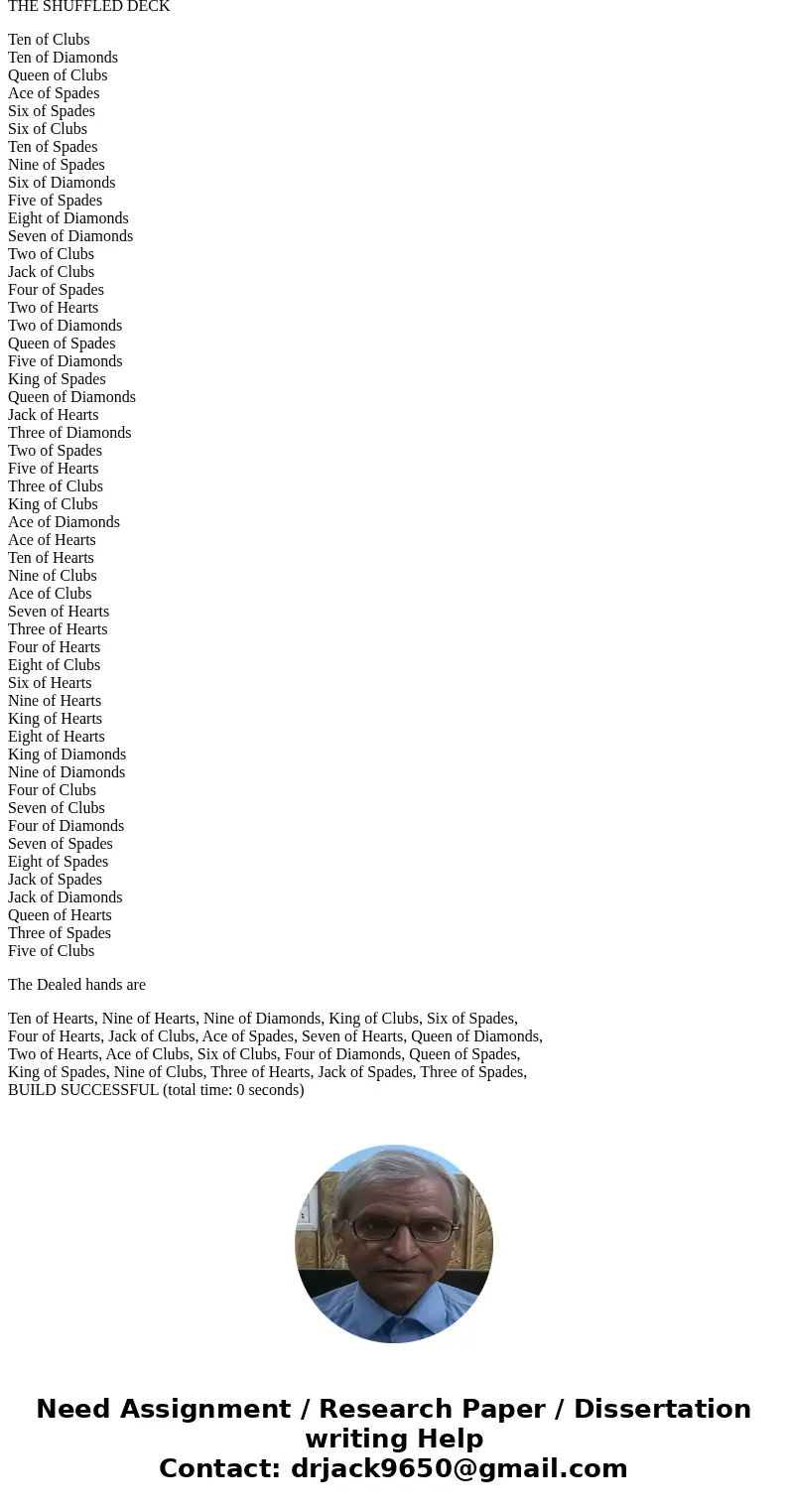 THE SHUFFLED DECK

Ten of Clubs
Ten of Diamonds
Queen of Clubs
Ace of Spades
Six of Spades
Six of Clubs
Ten of Spades
Nine of Spades
Six of Diamonds
Five of Spades
Eight of Diamonds
Seven of Diamonds
Two of Clubs
Jack of Clubs
Four of Spades
Two of Hearts
Two of Diamonds
Queen of Spades
Five of Diamonds
King of Spades
Queen of Diamonds
Jack of Hearts
Three of Diamonds
Two of Spades
Five of Hearts
Three of Clubs
King of Clubs
Ace of Diamonds
Ace of Hearts
Ten of Hearts
Nine of Clubs
Ace of Clubs
Seven of Hearts
Three of Hearts
Four of Hearts
Eight of Clubs
Six of Hearts
Nine of Hearts
King of Hearts
Eight of Hearts
King of Diamonds
Nine of Diamonds
Four of Clubs
Seven of Clubs
Four of Diamonds
Seven of Spades
Eight of Spades
Jack of Spades
Jack of Diamonds
Queen of Hearts
Three of Spades
Five of Clubs

The Dealed hands are

Ten of Hearts, Nine of Hearts, Nine of Diamonds, King of Clubs, Six of Spades,
Four of Hearts, Jack of Clubs, Ace of Spades, Seven of Hearts, Queen of Diamonds,
Two of Hearts, Ace of Clubs, Six of Clubs, Four of Diamonds, Queen of Spades,
King of Spades, Nine of Clubs, Three of Hearts, Jack of Spades, Three of Spades,
BUILD SUCCESSFUL (total time: 0 seconds)

Need Assignment / Research Paper / Dissertation writing Help
Contact: drjack9650@gmail.com